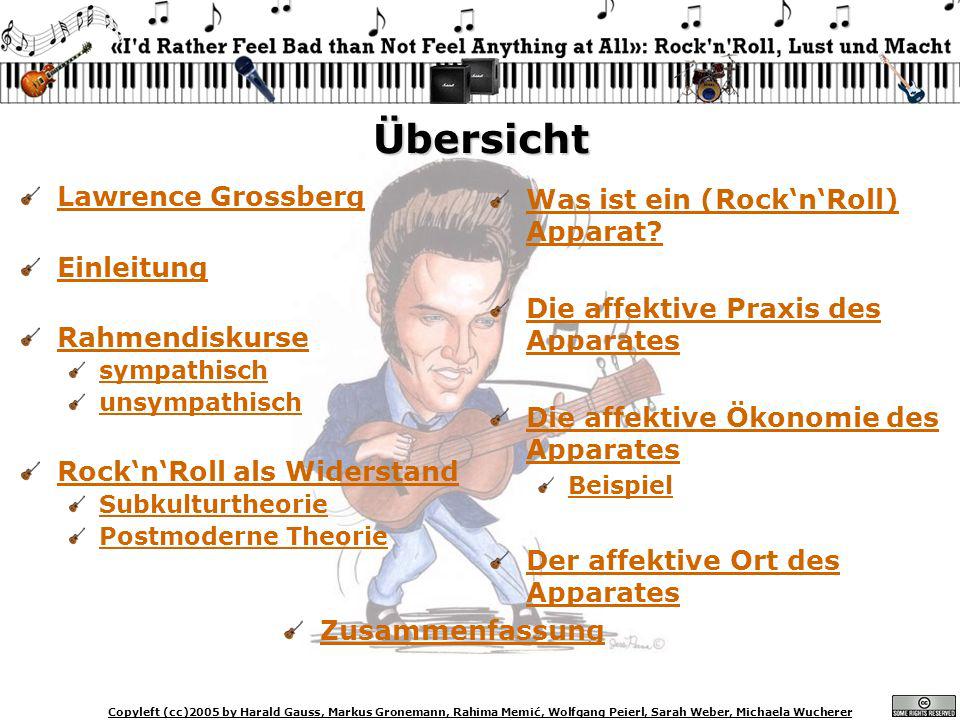 «I'd Rather Feel Bad than Not Feel Anything at All»: Rock'n'Roll, Lust und Macht

Übersicht

Lawrence Grossberg

Einleitung

Rahmendiskurse
sympathisch
unsympathisch

Rock'n'Roll als Widerstand
Subkulturtheorie
Postmoderne Theorie

Was ist ein (Rock'n'Roll) Apparat?

Die affektive Praxis des Apparates

Die affektive Ökonomie des Apparates
Beispiel

Der affektive Ort des Apparates

Zusammenfassung

Copyleft (cc)2005 by Harald Gauss, Markus Gronemann, Rahima Memić, Wolfgang Peierl, Sarah Weber, Michaela Wucherer

SOME RIGHTS RESERVED